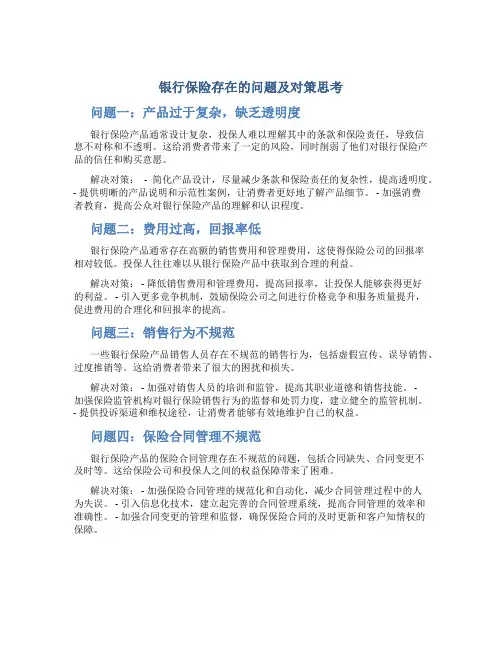 银行保险存在的问题及对策思考

问题一：产品过于复杂，缺乏透明度

银行保险产品通常设计复杂，投保人难以理解其中的条款和保险责任，导致信息不对称和不透明。这给消费者带来了一定的风险，同时削弱了他们对银行保险产品的信任和购买意愿。

解决对策： - 简化产品设计，尽量减少条款和保险责任的复杂性，提高透明度。 - 提供明晰的产品说明和示范性案例，让消费者更好地了解产品细节。 - 加强消费者教育，提高公众对银行保险产品的理解和认识程度。

问题二：费用过高，回报率低

银行保险产品通常存在高额的销售费用和管理费用，这使得保险公司的回报率相对较低。投保人往往难以从银行保险产品中获取到合理的利益。

解决对策： - 降低销售费用和管理费用，提高回报率，让投保人能够获得更好的利益。 - 引入更多竞争机制，鼓励保险公司之间进行价格竞争和服务质量提升，促进费用的合理化和回报率的提高。

问题三：销售行为不规范

一些银行保险产品销售人员存在不规范的销售行为，包括虚假宣传、误导销售、过度推销等。这给消费者带来了很大的困扰和损失。

解决对策： - 加强对销售人员的培训和监管，提高其职业道德和销售技能。 - 加强保险监管机构对银行保险销售行为的监督和处罚力度，建立健全的监管机制。 - 提供投诉渠道和维权途径，让消费者能够有效地维护自己的权益。

问题四：保险合同管理不规范

银行保险产品的保险合同管理存在不规范的问题，包括合同缺失、合同变更不及时等。这给保险公司和投保人之间的权益保障带来了困难。

解决对策： - 加强保险合同管理的规范化和自动化，减少合同管理过程中的人为失误。 - 引入信息化技术，建立起完善的合同管理系统，提高合同管理的效率和准确性。 - 加强合同变更的管理和监督，确保保险合同的及时更新和客户知情权的保障。